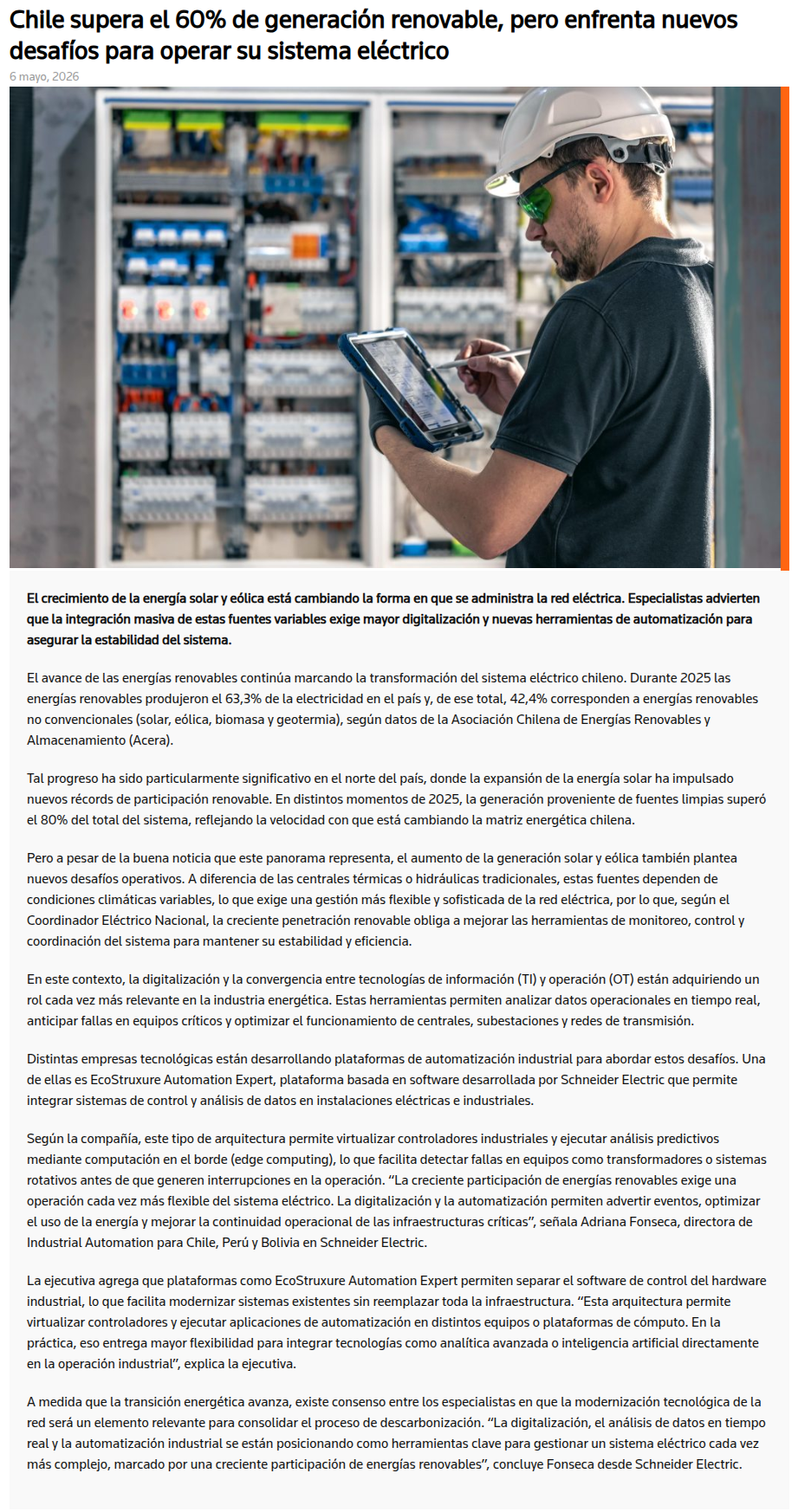 Chile supera el 60% de generación renovable, pero enfrenta nuevos desafíos para operar su sistema eléctrico

6 mayo, 2026

El crecimiento de la energía solar y eólica está cambiando la forma en que se administra la red eléctrica. Especialistas advierten que la integración masiva de estas fuentes variables exige mayor digitalización y nuevas herramientas de automatización para asegurar la estabilidad del sistema.

El avance de las energías renovables continúa marcando la transformación del sistema eléctrico chileno. Durante 2025 las energías renovables produjeron el 63,3% de la electricidad en el país y, de ese total, 42,4% corresponden a energías renovables no convencionales (solar, eólica, biomasa y geotermia), según datos de la Asociación Chilena de Energías Renovables y Almacenamiento (Acera).

Tal progreso ha sido particularmente significativo en el norte del país, donde la expansión de la energía solar ha impulsado nuevos récords de participación renovable. En distintos momentos de 2025, la generación proveniente de fuentes limpias superó el 80% del total del sistema, reflejando la velocidad con que está cambiando la matriz energética chilena.

Pero a pesar de la buena noticia que este panorama representa, el aumento de la generación solar y eólica también plantea nuevos desafíos operativos. A diferencia de las centrales térmicas o hidráulicas tradicionales, estas fuentes dependen de condiciones climáticas variables, lo que exige una gestión más flexible y sofisticada de la red eléctrica, por lo que, según el Coordinador Eléctrico Nacional, la creciente penetración renovable obliga a mejorar las herramientas de monitoreo, control y coordinación del sistema para mantener su estabilidad y eficiencia.

En este contexto, la digitalización y la convergencia entre tecnologías de información (TI) y operación (OT) están adquiriendo un rol cada vez más relevante en la industria energética. Estas herramientas permiten analizar datos operacionales en tiempo real, anticipar fallas en equipos críticos y optimizar el funcionamiento de centrales, subestaciones y redes de transmisión.

Distintas empresas tecnológicas están desarrollando plataformas de automatización industrial para abordar estos desafíos. Una de ellas es EcoStruxure Automation Expert, plataforma basada en software desarrollada por Schneider Electric que permite integrar sistemas de control y análisis de datos en instalaciones eléctricas e industriales.

Según la compañía, este tipo de arquitectura permite virtualizar controladores industriales y ejecutar análisis predictivos mediante computación en el borde (edge computing), lo que facilita detectar fallas en equipos como transformadores o sistemas rotativos antes de que generen interrupciones en la operación. “La creciente participación de energías renovables exige una operación cada vez más flexible del sistema eléctrico. La digitalización y la automatización permiten advertir eventos, optimizar el uso de la energía y mejorar la continuidad operacional de las infraestructuras críticas”, señala Adriana Fonseca, directora de Industrial Automation para Chile, Perú y Bolivia en Schneider Electric.

La ejecutiva agrega que plataformas como EcoStruxure Automation Expert permiten separar el software de control del hardware industrial, lo que facilita modernizar sistemas existentes sin reemplazar toda la infraestructura. “Esta arquitectura permite virtualizar controladores y ejecutar aplicaciones de automatización en distintos equipos o plataformas de cómputo. En la práctica, eso entrega mayor flexibilidad para integrar tecnologías como analítica avanzada o inteligencia artificial directamente en la operación industrial”, explica la ejecutiva.

A medida que la transición energética avanza, existe consenso entre los especialistas en que la modernización tecnológica de la red será un elemento relevante para consolidar el proceso de descarbonización. “La digitalización, el análisis de datos en tiempo real y la automatización industrial se están posicionando como herramientas clave para gestionar un sistema eléctrico cada vez más complejo, marcado por una creciente participación de energías renovables”, concluye Fonseca desde Schneider Electric.